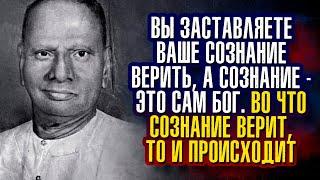 ВЫ ЗАСТАВЛЯЕТЕ ВАШЕ СОЗНАНИЕ ВЕРИТЬ, А СОЗНАНИЕ - ЭТО САМ БОГ. ВО ЧТО СОЗНАНИЕ ВЕРИТ, ТО И ПРОИСХОДИТ